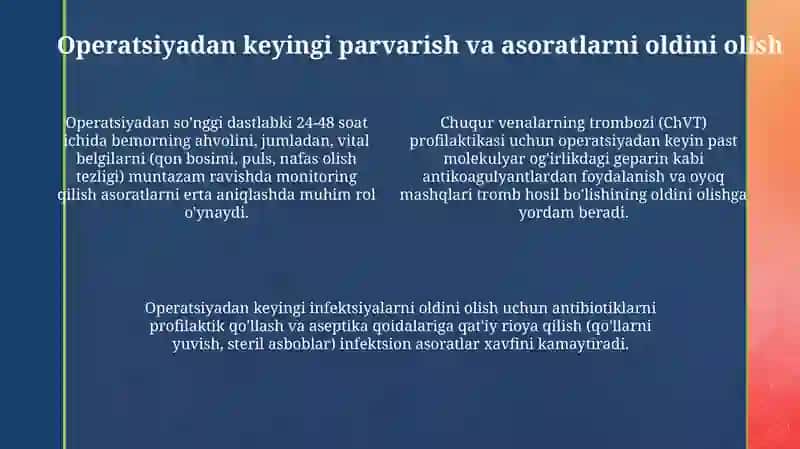 Operatsiyadan keyingi parvarish va asoratlarni oldini olish

Operatsiyadan so'nggi dastlabki 24-48 soat ichida bemorning ahvolini, jumladan, vital belgilarni (qon bosimi, puls, nafas olish tezligi) muntazam ravishda monitoring qilish asoratlarni erta aniqlashda muhim rol o'ynaydi.

Chuqur venalarning trombozi (ChVT) profilaktikasi uchun operatsiyadan keyin past molekulyar og'irlikdagi geparin kabi antikoagulyantlardan foydalanish va oyoq mashqlari tromb hosil bo'lishining oldini olishga yordam beradi.

Operatsiyadan keyingi infektsiyalarni oldini olish uchun antibiotiklarni profilaktik qo'llash va aseptika qoidalariga qat'iy rioya qilish (qo'llarni yuvish, steril asboblar) infektsion asoratlar xavfini kamaytiradi.